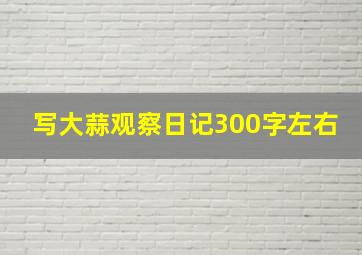 写大蒜观察日记300字左右